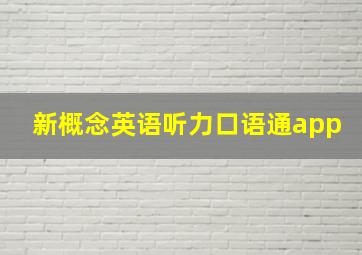 新概念英语听力口语通app